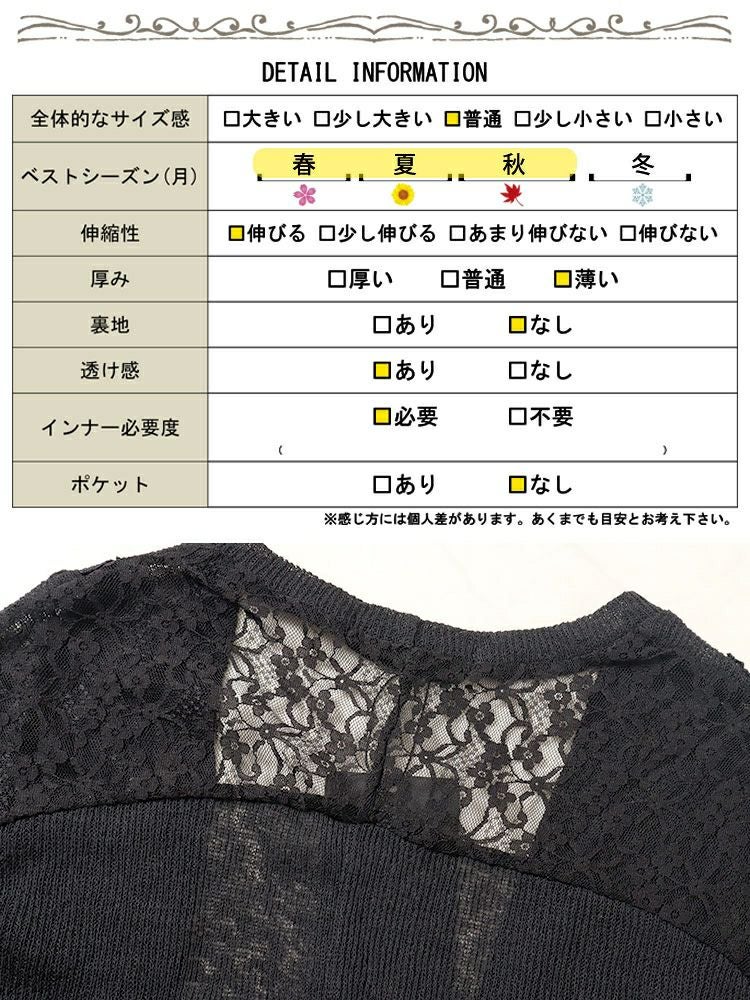 DETAIL INFORMATION

| 全体的なサイズ感 | □大きい □少し大きい □普通 □少し小さい □小さい |
|---|---|
| ベストシーズン(月) | 春 夏 秋 冬 |
| 伸縮性 | □伸びる □少し伸びる □あまり伸びない □伸びない |
| 厚み | □厚い □普通 □薄い |
| 裏地 | □あり □なし |
| 透け感 | □あり □なし |
| インナー必要度 | □必要 □不要 ( ) |
| ポケット | □あり □なし |

※感じ方には個人差があります。あくまでも目安とお考え下さい。